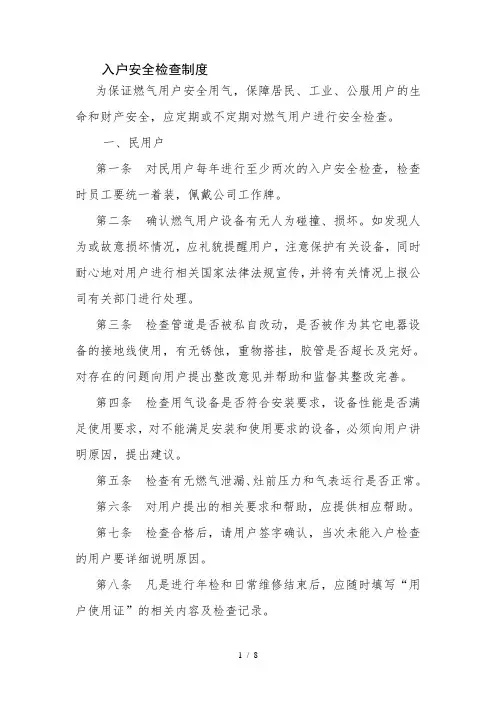 入户安全检查制度

为保证燃气用户安全用气，保障居民、工业、公服用户的生命和财产安全，应定期或不定期对燃气用户进行安全检查。

一、民用户

第一条　对民用户每年进行至少两次的入户安全检查，检查时员工要统一着装，佩戴公司工作牌。

第二条　确认燃气用户设备有无人为碰撞、损坏。如发现人为或故意损坏情况，应礼貌提醒用户，注意保护有关设备，同时耐心地对用户进行相关国家法律法规宣传，并将有关情况上报公司有关部门进行处理。

第三条　检查管道是否被私自改动，是否被作为其它电器设备的接地线使用，有无锈蚀，重物搭挂，胶管是否超长及完好。对存在的问题向用户提出整改意见并帮助和监督其整改完善。

第四条　检查用气设备是否符合安装要求，设备性能是否满足使用要求，对不能满足安装和使用要求的设备，必须向用户讲明原因，提出建议。

第五条　检查有无燃气泄漏、灶前压力和气表运行是否正常。

第六条　对用户提出的相关要求和帮助，应提供相应帮助。

第七条　检查合格后，请用户签字确认，当次未能入户检查的用户要详细说明原因。

第八条　凡是进行年检和日常维修结束后，应随时填写“用户使用证”的相关内容及检查记录。

1 / 8